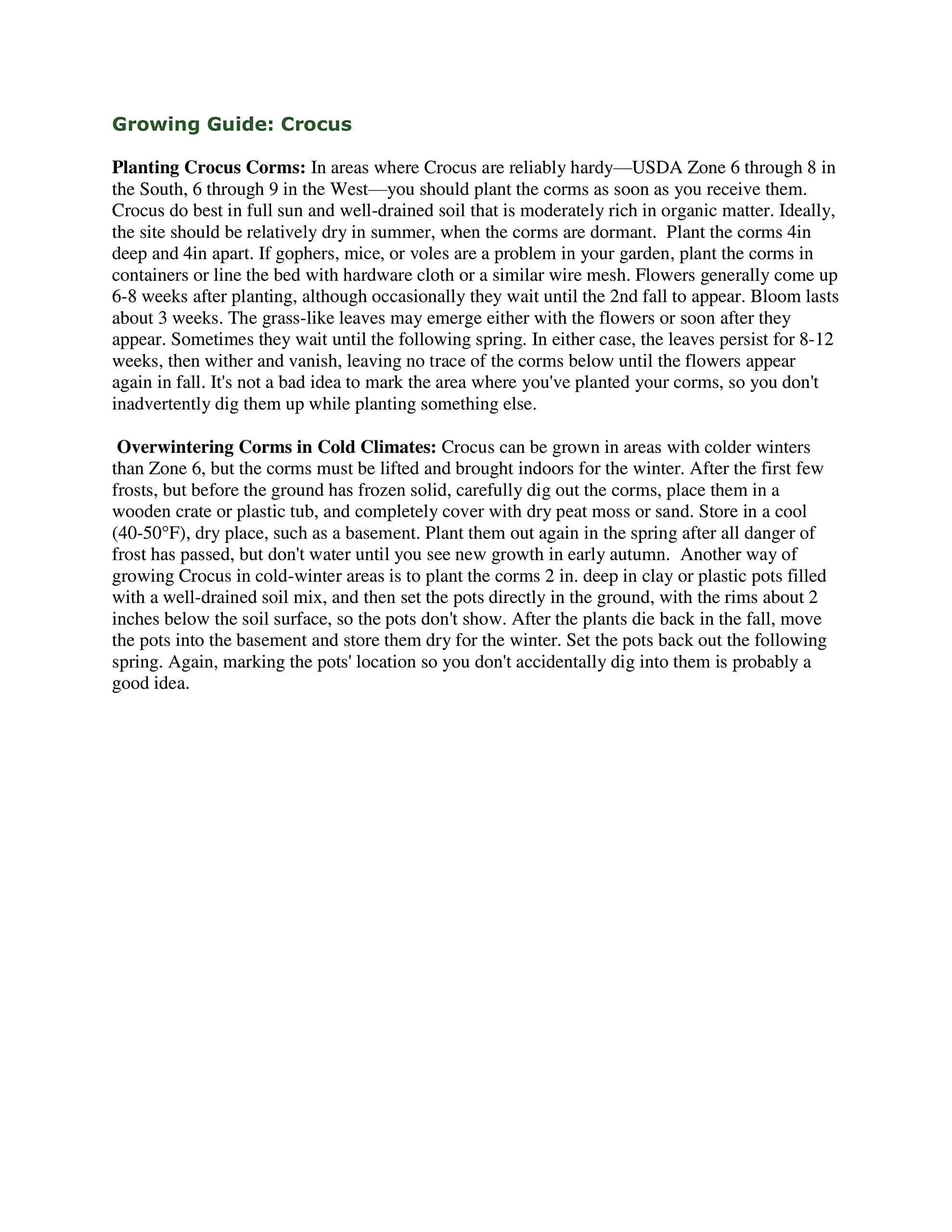 Growing Guide: Crocus

Planting Crocus Corms: In areas where Crocus are reliably hardy—USDA Zone 6 through 8 in the South, 6 through 9 in the West—you should plant the corms as soon as you receive them. Crocus do best in full sun and well-drained soil that is moderately rich in organic matter. Ideally, the site should be relatively dry in summer, when the corms are dormant. Plant the corms 4in deep and 4in apart. If gophers, mice, or voles are a problem in your garden, plant the corms in containers or line the bed with hardware cloth or a similar wire mesh. Flowers generally come up 6-8 weeks after planting, although occasionally they wait until the 2nd fall to appear. Bloom lasts about 3 weeks. The grass-like leaves may emerge either with the flowers or soon after they appear. Sometimes they wait until the following spring. In either case, the leaves persist for 8-12 weeks, then wither and vanish, leaving no trace of the corms below until the flowers appear again in fall. It's not a bad idea to mark the area where you've planted your corms, so you don't inadvertently dig them up while planting something else.

Overwintering Corms in Cold Climates: Crocus can be grown in areas with colder winters than Zone 6, but the corms must be lifted and brought indoors for the winter. After the first few frosts, but before the ground has frozen solid, carefully dig out the corms, place them in a wooden crate or plastic tub, and completely cover with dry peat moss or sand. Store in a cool (40-50°F), dry place, such as a basement. Plant them out again in the spring after all danger of frost has passed, but don't water until you see new growth in early autumn. Another way of growing Crocus in cold-winter areas is to plant the corms 2 in. deep in clay or plastic pots filled with a well-drained soil mix, and then set the pots directly in the ground, with the rims about 2 inches below the soil surface, so the pots don't show. After the plants die back in the fall, move the pots into the basement and store them dry for the winter. Set the pots back out the following spring. Again, marking the pots' location so you don't accidentally dig into them is probably a good idea.